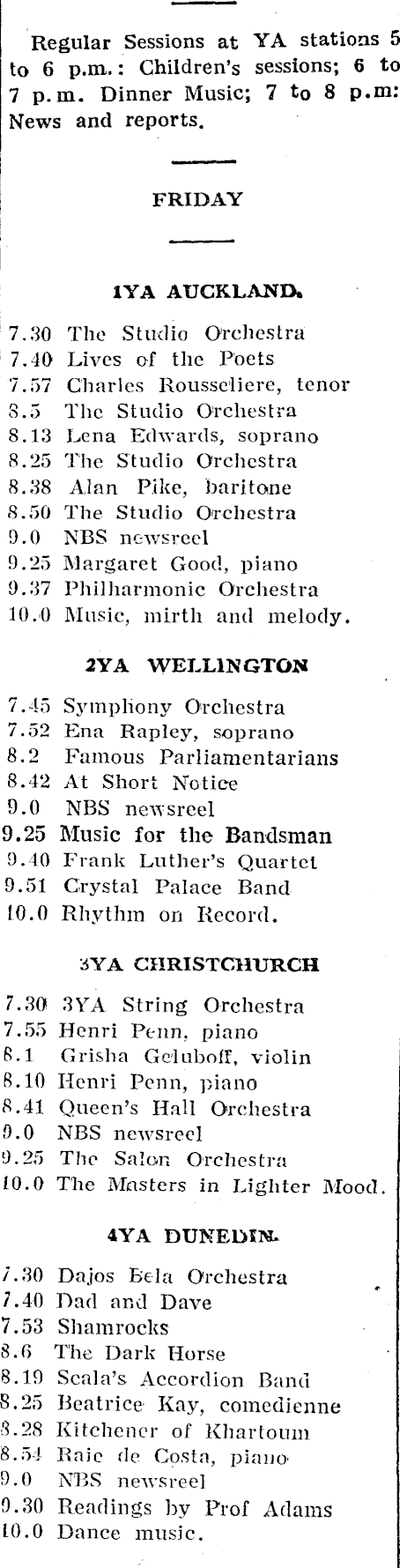 Regular Sessions at YA stations 5 to 6 p.m.: Children's sessions; 6 to 7 p.m. Dinner Music; 7 to 8 p.m: News and reports.

FRIDAY

1YA AUCKLAND.

7.30 The Studio Orchestra
7.40 Lives of the Poets
7.57 Charles Rousseliere, tenor
8.5 The Studio Orchestra
8.13 Lena Edwards, soprano
8.25 The Studio Orchestra
8.38 Alan Pike, baritone
8.50 The Studio Orchestra
9.0 NBS newsreel
9.25 Margaret Good, piano
9.37 Philharmonic Orchestra
10.0 Music, mirth and melody.

2YA WELLINGTON

7.45 Symphony Orchestra
7.52 Ena Rapley, soprano
8.2 Famous Parliamentarians
8.42 At Short Notice
9.0 NBS newsreel
9.25 Music for the Bandsman
9.40 Frank Luther's Quartet
9.51 Crystal Palace Band
10.0 Rhythm on Record.

3YA CHRISTCHURCH

7.30 3YA String Orchestra
7.55 Henri Penn, piano
8.1 Grisha Geluboff, violin
8.10 Henri Penn, piano
8.41 Queen's Hall Orchestra
9.0 NBS newsreel
9.25 The Salon Orchestra
10.0 The Masters in Lighter Mood.

4YA DUNEDIN.

7.30 Dajos Bela Orchestra
7.40 Dad and Dave
7.53 Shamrocks
8.6 The Dark Horse
8.19 Scala's Accordion Band
8.25 Beatrice Kay, comedienne
8.28 Kitchener of Khartoum
8.54 Raie de Costa, piano
9.0 NBS newsreel
9.30 Readings by Prof Adams
10.0 Dance music.